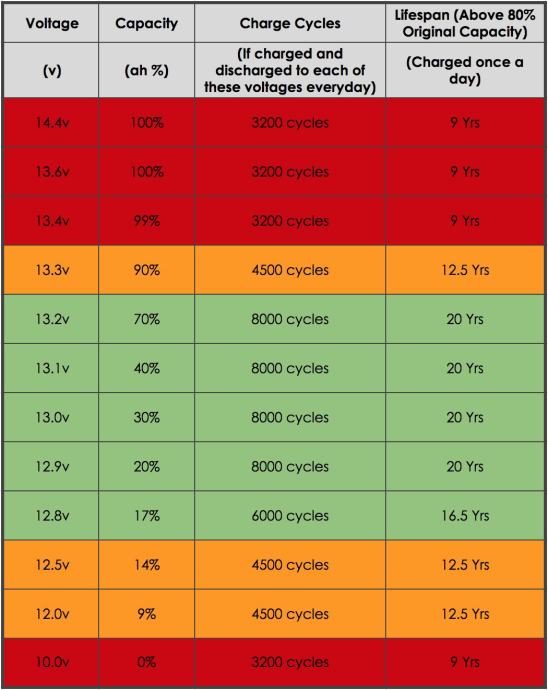 | Voltage | Capacity | Charge Cycles | Lifespan (Above 80% Original Capacity) |
|---|---|---|---|
| (v) | (ah %) | (If charged and discharged to each of these voltages everyday) | (Charged once a day) |
| 14.4v | 100% | 3200 cycles | 9 Yrs |
| 13.6v | 100% | 3200 cycles | 9 Yrs |
| 13.4v | 99% | 3200 cycles | 9 Yrs |
| 13.3v | 90% | 4500 cycles | 12.5 Yrs |
| 13.2v | 70% | 8000 cycles | 20 Yrs |
| 13.1v | 40% | 8000 cycles | 20 Yrs |
| 13.0v | 30% | 8000 cycles | 20 Yrs |
| 12.9v | 20% | 8000 cycles | 20 Yrs |
| 12.8v | 17% | 6000 cycles | 16.5 Yrs |
| 12.5v | 14% | 4500 cycles | 12.5 Yrs |
| 12.0v | 9% | 4500 cycles | 12.5 Yrs |
| 10.0v | 0% | 3200 cycles | 9 Yrs |